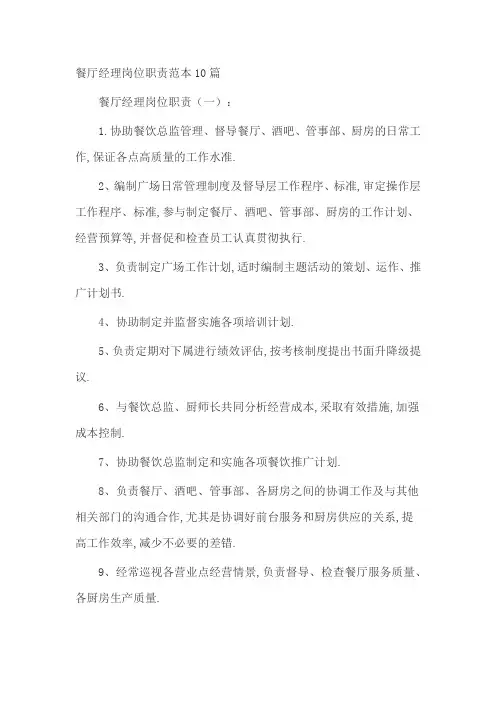 餐厅经理岗位职责范本10篇

餐厅经理岗位职责（一）：

1.协助餐饮总监管理、督导餐厅、酒吧、管事部、厨房的日常工作,保证各点高质量的工作水准.

2、编制广场日常管理制度及督导层工作程序、标准,审定操作层工作程序、标准,参与制定餐厅、酒吧、管事部、厨房的工作计划、经营预算等,并督促和检查员工认真贯彻执行.

3、负责制定广场工作计划,适时编制主题活动的策划、运作、推广计划书.

4、协助制定并监督实施各项培训计划.

5、负责定期对下属进行绩效评估,按考核制度提出书面升降级提议.

6、与餐饮总监、厨师长共同分析经营成本,采取有效措施,加强成本控制.

7、协助餐饮总监制定和实施各项餐饮推广计划.

8、负责餐厅、酒吧、管事部、各厨房之间的协调工作及与其他相关部门的沟通合作,尤其是协调好前台服务和厨房供应的关系,提高工作效率,减少不必要的差错.

9、经常巡视各营业点经营情景,负责督导、检查餐厅服务质量、各厨房生产质量.